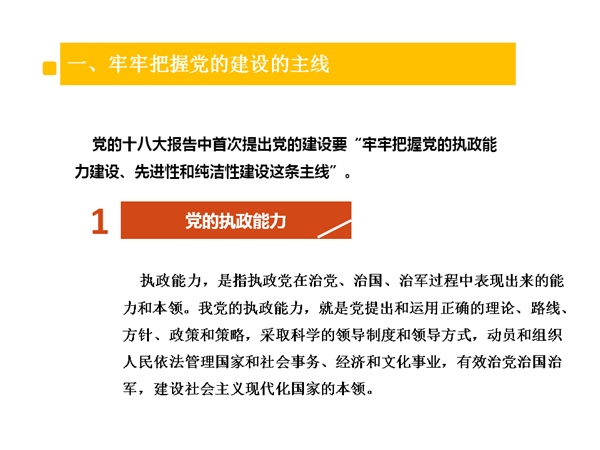 一、牢牢把握党的建设的主线

党的十八大报告中首次提出党的建设要“牢牢把握党的执政能力建设、先进性和纯洁性建设这条主线”。

1

党的执政能力

执政能力，是指执政党在治党、治国、治军过程中表现出来的能力和本领。我党的执政能力，就是党提出和运用正确的理论、路线、方针、政策和策略，采取科学的领导制度和领导方式，动员和组织人民依法管理国家和社会事务、经济和文化事业，有效治党治国治军，建设社会主义现代化国家的本领。